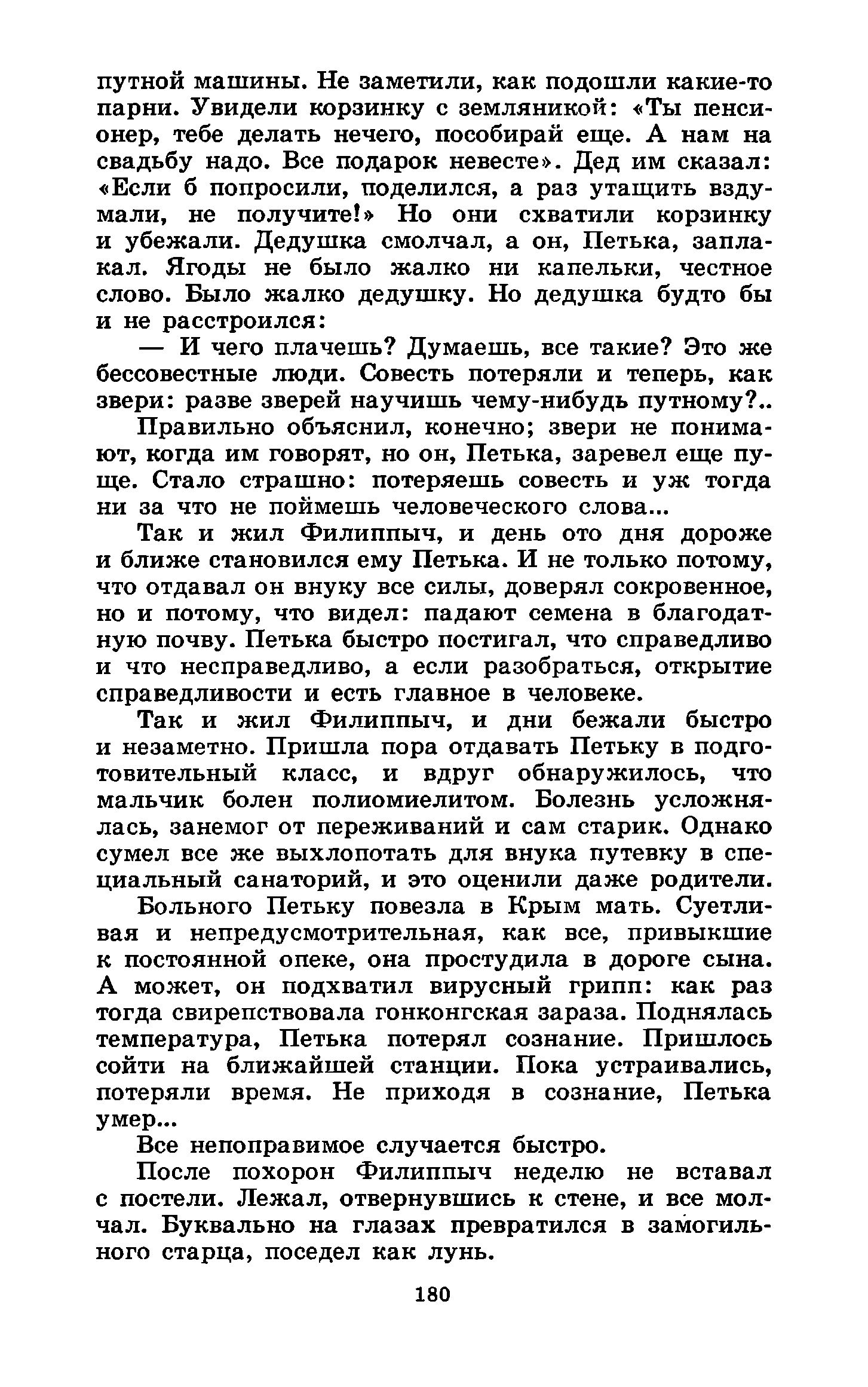 путной машины. Не заметили, как подошли какие-то парни. Увидели корзинку с земляникой: «Ты пенсионер, тебе делать нечего, пособирай еще. А нам на свадьбу надо. Все подарок невесте». Дед им сказал: «Если б попросили, поделился, а раз утащить вздумали, не получите!» Но они схватили корзинку и убежали. Дедушка смолчал, а он, Петька, заплакал. Ягоды не было жалко ни капельки, честное слово. Было жалко дедушку. Но дедушка будто бы и не расстроился:

— И чего плачешь? Думаешь, все такие? Это же бессовестные люди. Совесть потеряли и теперь, как звери: разве зверей научишь чему-нибудь путному?..

Правильно объяснил, конечно; звери не понимают, когда им говорят, но он, Петька, заревел еще пуще. Стало страшно: потеряешь совесть и уж тогда ни за что не поймешь человеческого слова...

Так и жил Филиппыч, и день ото дня дороже и ближе становился ему Петька. И не только потому, что отдавал он внуку все силы, доверял сокровенное, но и потому, что видел: падают семена в благодатную почву. Петька быстро постигал, что справедливо и что несправедливо, а если разобраться, открытие справедливости и есть главное в человеке.

Так и жил Филиппыч, и дни бежали быстро и незаметно. Пришла пора отдавать Петьку в подготовительный класс, и вдруг обнаружилось, что мальчик болен полиомиелитом. Болезнь усложнялась, занемог от переживаний и сам старик. Однако сумел все же выхлопотать для внука путевку в специальный санаторий, и это оценили даже родители.

Больного Петьку повезла в Крым мать. Суетливая и непредусмотрительная, как все, привыкшие к постоянной опеке, она простудила в дороге сына. А может, он подхватил вирусный грипп: как раз тогда свирепствовала гонконгская зараза. Поднялась температура, Петька потерял сознание. Пришлось сойти на ближайшей станции. Пока устраивались, потеряли время. Не приходя в сознание, Петька умер...

Все непоправимое случается быстро.

После похорон Филиппыч неделю не вставал с постели. Лежал, отвернувшись к стене, и все молчал. Буквально на глазах превратился в замогильного старца, поседел как лунь.

180